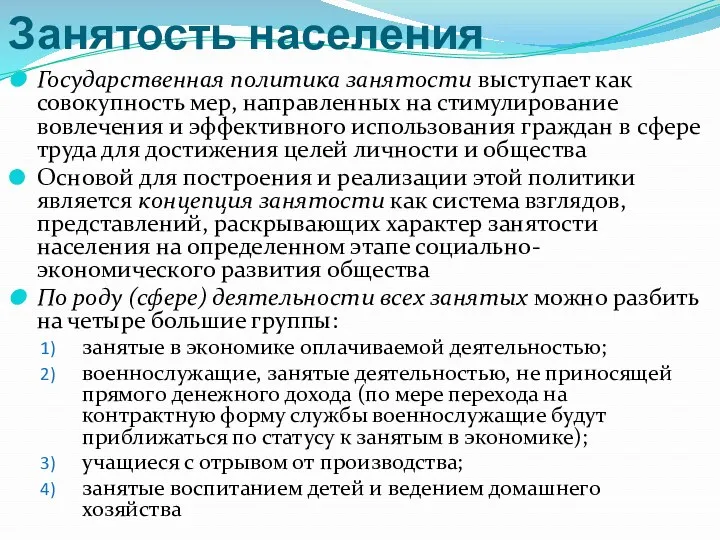 Занятость населения

Государственная политика занятости выступает как совокупность мер, направленных на стимулирование вовлечения и эффективного использования граждан в сфере труда для достижения целей личности и общества

Основой для построения и реализации этой политики является концепция занятости как система взглядов, представлений, раскрывающих характер занятости населения на определенном этапе социально-экономического развития общества

По роду (сфере) деятельности всех занятых можно разбить на четыре большие группы:

1) занятые в экономике оплачиваемой деятельностью;
2) военнослужащие, занятые деятельностью, не приносящей прямого денежного дохода (по мере перехода на контрактную форму службы военнослужащие будут приближаться по статусу к занятым в экономике);
3) учащиеся с отрывом от производства;
4) занятые воспитанием детей и ведением домашнего хозяйства